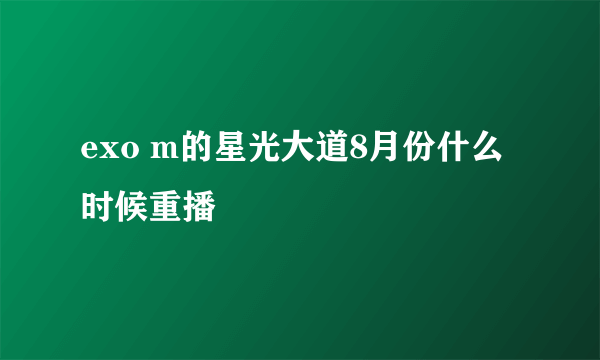 exo m的星光大道8月份什么时候重播